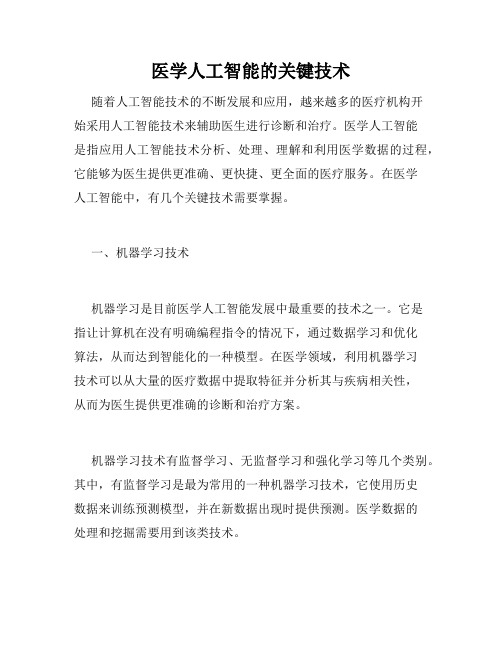 医学人工智能的关键技术

随着人工智能技术的不断发展和应用，越来越多的医疗机构开始采用人工智能技术来辅助医生进行诊断和治疗。医学人工智能是指应用人工智能技术分析、处理、理解和利用医学数据的过程，它能够为医生提供更准确、更快捷、更全面的医疗服务。在医学人工智能中，有几个关键技术需要掌握。

一、机器学习技术

机器学习是目前医学人工智能发展中最重要的技术之一。它是指让计算机在没有明确编程指令的情况下，通过数据学习和优化算法，从而达到智能化的一种模型。在医学领域，利用机器学习技术可以从大量的医疗数据中提取特征并分析其与疾病相关性，从而为医生提供更准确的诊断和治疗方案。

机器学习技术有监督学习、无监督学习和强化学习等几个类别。其中，有监督学习是最为常用的一种机器学习技术，它使用历史数据来训练预测模型，并在新数据出现时提供预测。医学数据的处理和挖掘需要用到该类技术。